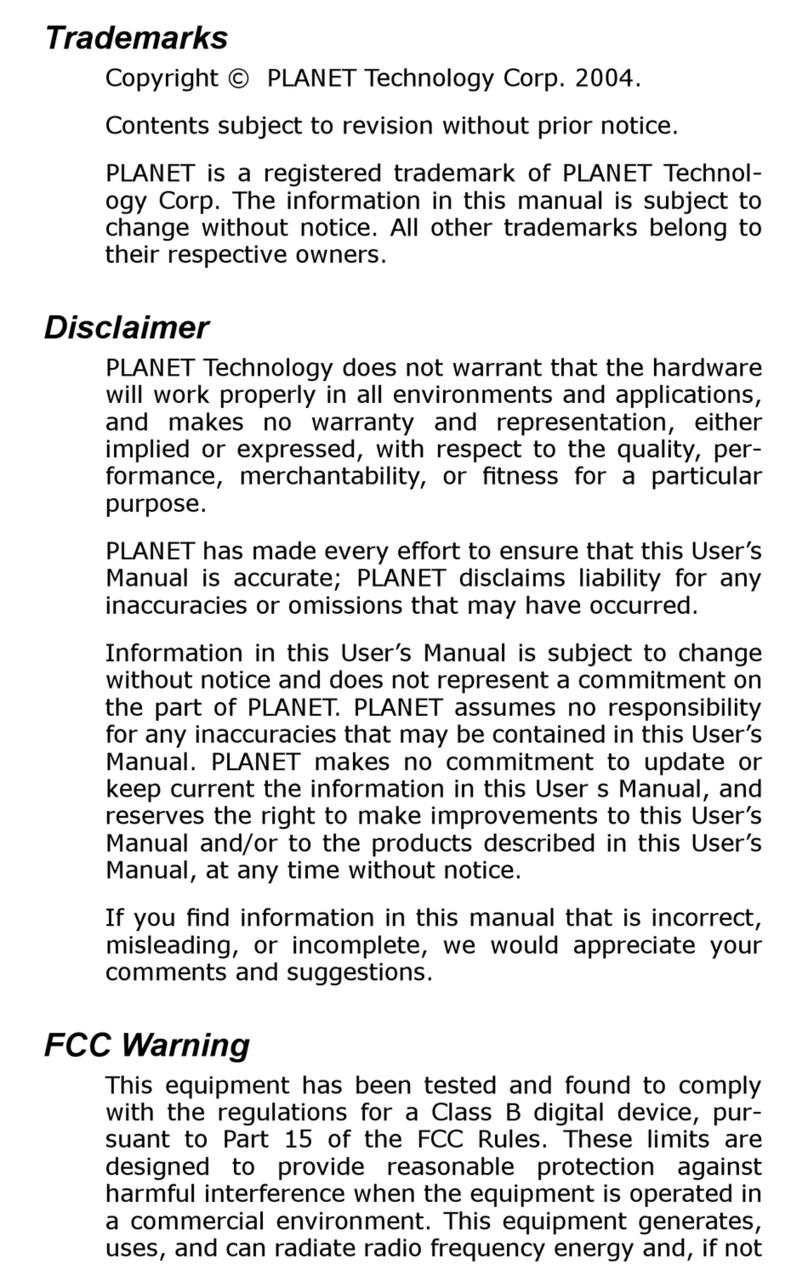 Trademarks

Copyright © PLANET Technology Corp. 2004.

Contents subject to revision without prior notice.

PLANET is a registered trademark of PLANET Technology Corp. The information in this manual is subject to change without notice. All other trademarks belong to their respective owners.

Disclaimer

PLANET Technology does not warrant that the hardware will work properly in all environments and applications, and makes no warranty and representation, either implied or expressed, with respect to the quality, performance, merchantability, or fitness for a particular purpose.

PLANET has made every effort to ensure that this User's Manual is accurate; PLANET disclaims liability for any inaccuracies or omissions that may have occurred.

Information in this User's Manual is subject to change without notice and does not represent a commitment on the part of PLANET. PLANET assumes no responsibility for any inaccuracies that may be contained in this User's Manual. PLANET makes no commitment to update or keep current the information in this User s Manual, and reserves the right to make improvements to this User's Manual and/or to the products described in this User's Manual, at any time without notice.

If you find information in this manual that is incorrect, misleading, or incomplete, we would appreciate your comments and suggestions.

FCC Warning

This equipment has been tested and found to comply with the regulations for a Class B digital device, pursuant to Part 15 of the FCC Rules. These limits are designed to provide reasonable protection against harmful interference when the equipment is operated in a commercial environment. This equipment generates, uses, and can radiate radio frequency energy and, if not